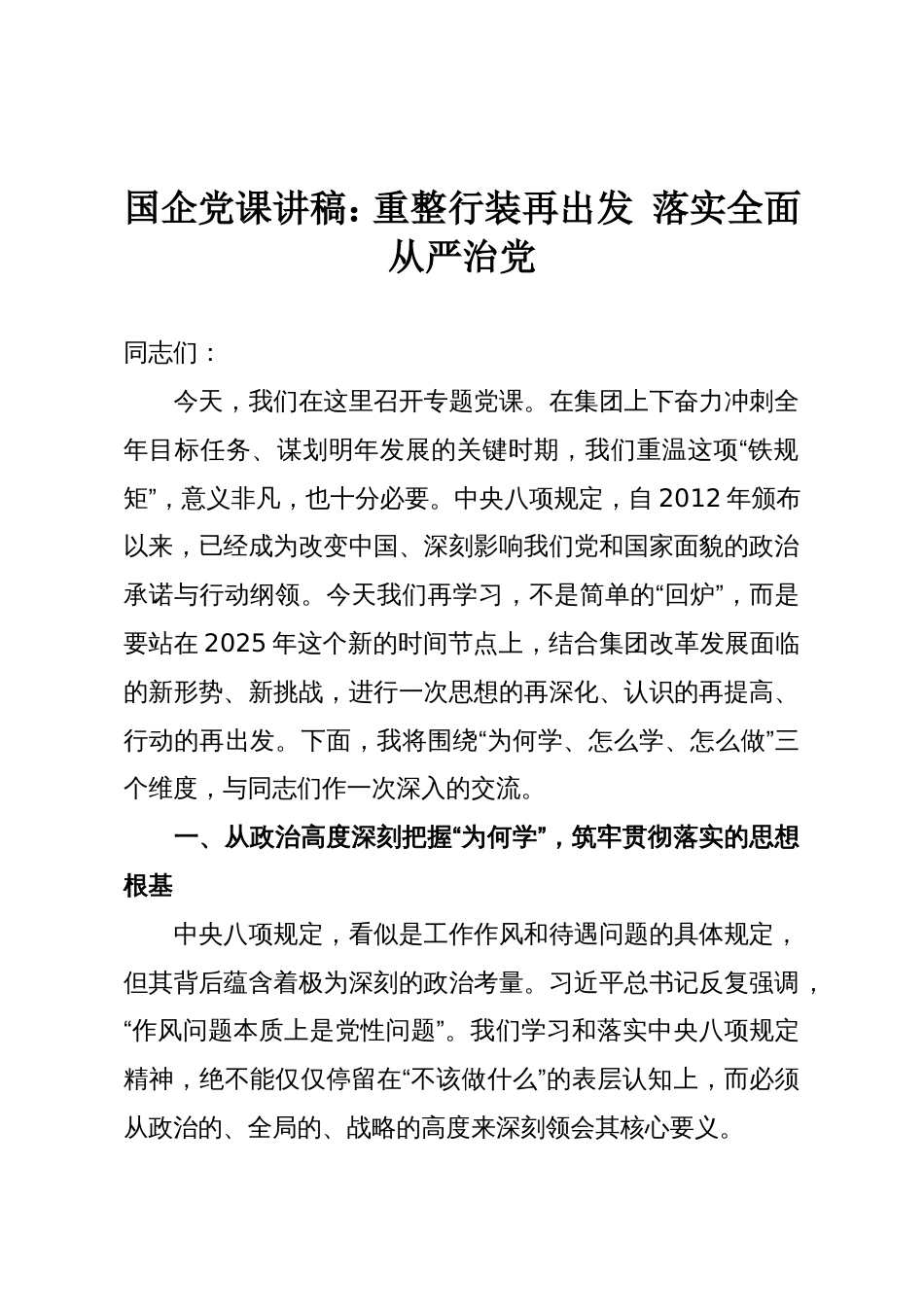 国企党课讲稿：重整行装再出发 落实全面从严治党

同志们：

今天，我们在这里召开专题党课。在集团上下奋力冲刺全年目标任务、谋划明年发展的关键时期，我们重温这项“铁规矩”，意义非凡，也十分必要。中央八项规定，自2012年颁布以来，已经成为改变中国、深刻影响我们党和国家面貌的政治承诺与行动纲领。今天我们再学习，不是简单的“回炉”，而是要站在2025年这个新的时间节点上，结合集团改革发展面临的新形势、新挑战，进行一次思想的再深化、认识的再提高、行动的再出发。下面，我将围绕“为何学、怎么学、怎么做”三个维度，与同志们作一次深入的交流。

一、从政治高度深刻把握“为何学”，筑牢贯彻落实的思想根基

中央八项规定，看似是工作作风和待遇问题的具体规定，但其背后蕴含着极为深刻的政治考量。习近平总书记反复强调，“作风问题本质上是党性问题”。我们学习和落实中央八项规定精神，绝不能仅仅停留在“不该做什么”的表层认知上，而必须从政治的、全局的、战略的高度来深刻领会其核心要义。